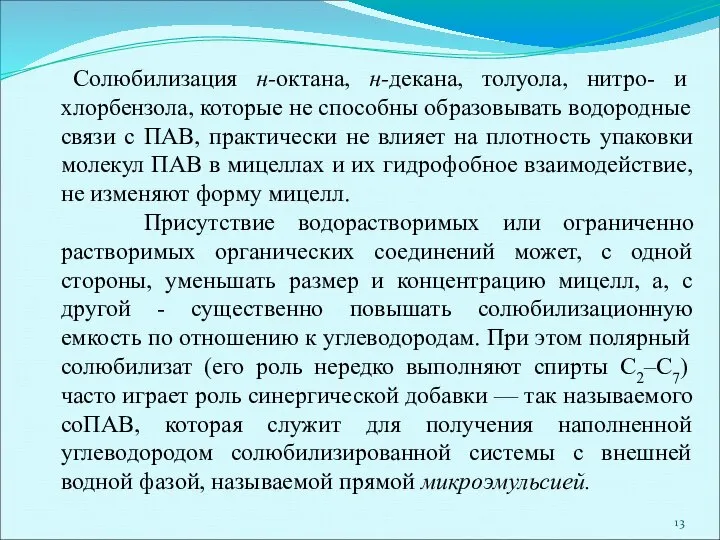 Солюбилизация н-октана, н-декана, толуола, нитро- и хлорбензола, которые не способны образовывать водородные связи с ПАВ, практически не влияет на плотность упаковки молекул ПАВ в мицеллах и их гидрофобное взаимодействие, не изменяют форму мицелл.

Присутствие водорастворимых или ограниченно растворимых органических соединений может, с одной стороны, уменьшать размер и концентрацию мицелл, а, с другой - существенно повышать солюбилизационную емкость по отношению к углеводородам. При этом полярный солюбилизат (его роль нередко выполняют спирты $C_2$–$C_7$) часто играет роль синергической добавки — так называемого соПАВ, которая служит для получения наполненной углеводородом солюбилизированной системы с внешней водной фазой, называемой прямой микроэмульсией.

13